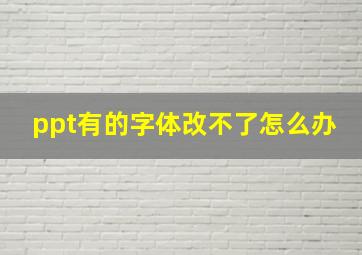 ppt有的字体改不了怎么办